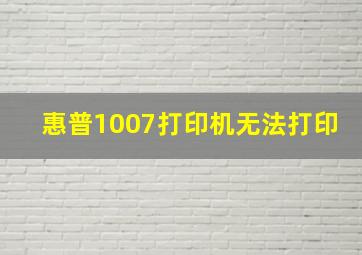 惠普1007打印机无法打印